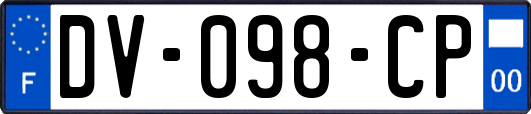 F
DV-098-CP
00